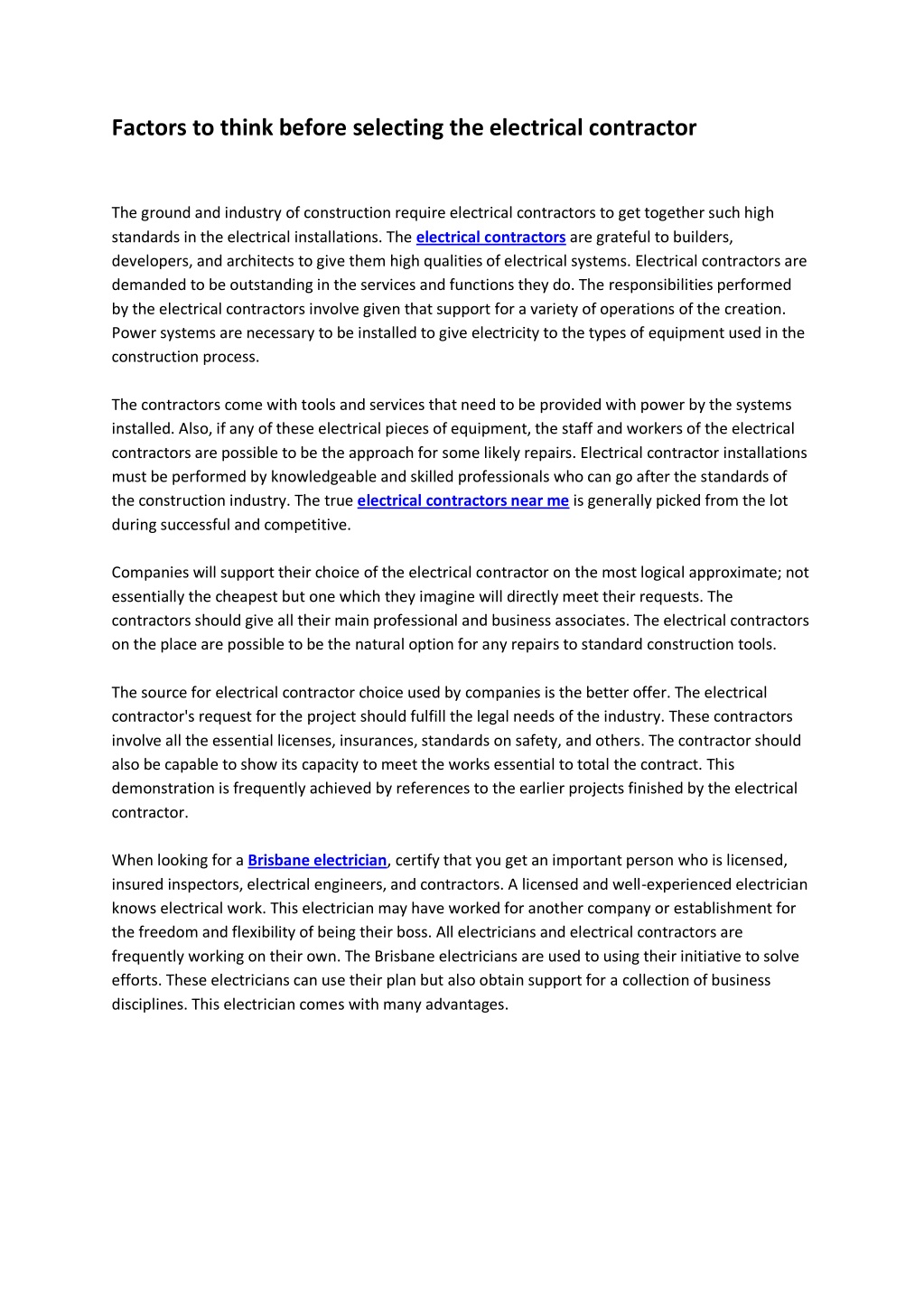 Factors to think before selecting the electrical contractor

The ground and industry of construction require electrical contractors to get together such high standards in the electrical installations. The electrical contractors are grateful to builders, developers, and architects to give them high qualities of electrical systems. Electrical contractors are demanded to be outstanding in the services and functions they do. The responsibilities performed by the electrical contractors involve given that support for a variety of operations of the creation. Power systems are necessary to be installed to give electricity to the types of equipment used in the construction process.

The contractors come with tools and services that need to be provided with power by the systems installed. Also, if any of these electrical pieces of equipment, the staff and workers of the electrical contractors are possible to be the approach for some likely repairs. Electrical contractor installations must be performed by knowledgeable and skilled professionals who can go after the standards of the construction industry. The true electrical contractors near me is generally picked from the lot during successful and competitive.

Companies will support their choice of the electrical contractor on the most logical approximate; not essentially the cheapest but one which they imagine will directly meet their requests. The contractors should give all their main professional and business associates. The electrical contractors on the place are possible to be the natural option for any repairs to standard construction tools.

The source for electrical contractor choice used by companies is the better offer. The electrical contractor's request for the project should fulfill the legal needs of the industry. These contractors involve all the essential licenses, insurances, standards on safety, and others. The contractor should also be capable to show its capacity to meet the works essential to total the contract. This demonstration is frequently achieved by references to the earlier projects finished by the electrical contractor.

When looking for a Brisbane electrician, certify that you get an important person who is licensed, insured inspectors, electrical engineers, and contractors. A licensed and well-experienced electrician knows electrical work. This electrician may have worked for another company or establishment for the freedom and flexibility of being their boss. All electricians and electrical contractors are frequently working on their own. The Brisbane electricians are used to using their initiative to solve efforts. These electricians can use their plan but also obtain support for a collection of business disciplines. This electrician comes with many advantages.